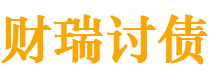 财瑞讨债